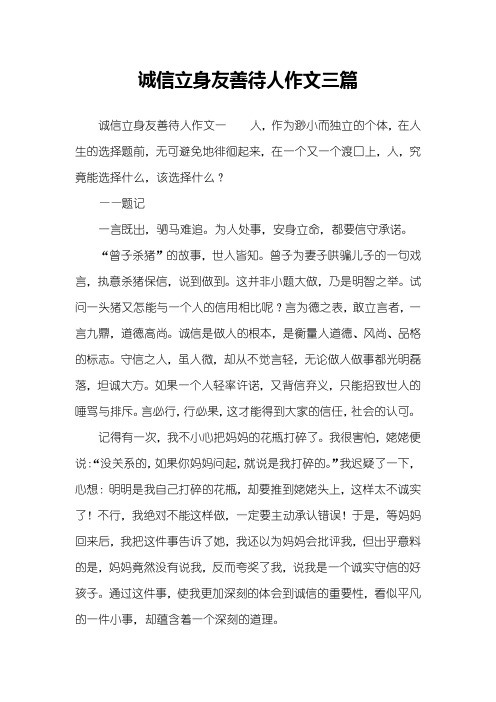 诚信立身友善待人作文三篇

诚信立身友善待人作文一　　人，作为渺小而独立的个体，在人生的选择题前，无可避免地徘徊起来，在一个又一个渡口上，人，究竟能选择什么，该选择什么？

——题记

一言既出，驷马难追。为人处事，安身立命，都要信守承诺。

“曾子杀猪”的故事，世人皆知。曾子为妻子哄骗儿子的一句戏言，执意杀猪保信，说到做到。这并非小题大做，乃是明智之举。试问一头猪又怎能与一个人的信用相比呢？言为德之表，敢立言者，一言九鼎，道德高尚。诚信是做人的根本，是衡量人道德、风尚、品格的标志。守信之人，虽人微，却从不觉言轻，无论做人做事都光明磊落，坦诚大方。如果一个人轻率许诺，又背信弃义，只能招致世人的唾骂与排斥。言必行，行必果，这才能得到大家的信任，社会的认可。

记得有一次，我不小心把妈妈的花瓶打碎了。我很害怕，姥姥便说：“没关系的，如果你妈妈问起，就说是我打碎的。”我迟疑了一下，心想：明明是我自己打碎的花瓶，却要推到姥姥头上，这样太不诚实了！不行，我绝对不能这样做，一定要主动承认错误！于是，等妈妈回来后，我把这件事告诉了她，我还以为妈妈会批评我，但出乎意料的是，妈妈竟然没有说我，反而夸奖了我，说我是一个诚实守信的好孩子。通过这件事，使我更加深刻的体会到诚信的重要性，看似平凡的一件小事，却蕴含着一个深刻的道理。